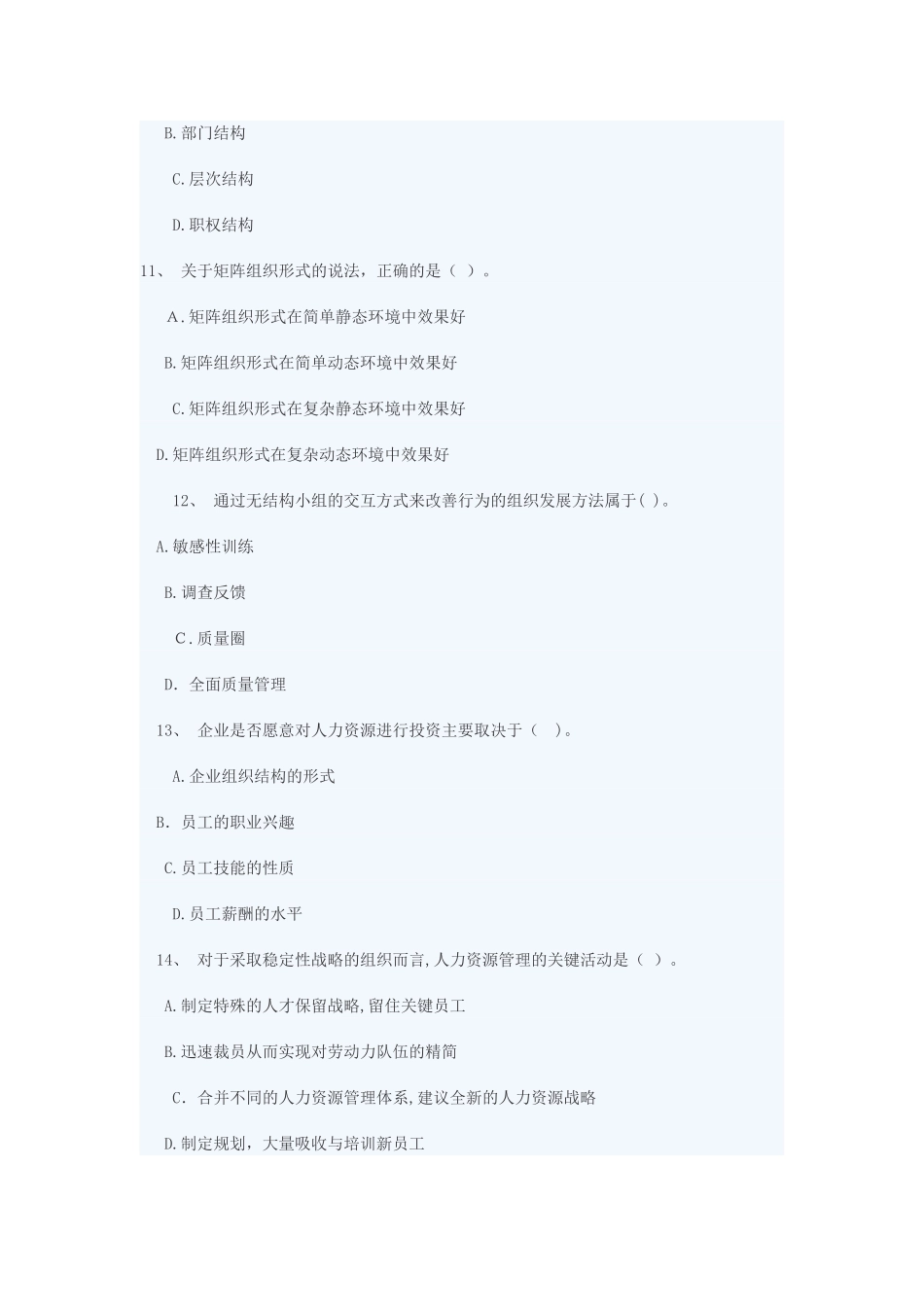 B.部门结构

C.层次结构

D.职权结构

11、 关于矩阵组织形式的说法，正确的是（ ）。

A.矩阵组织形式在简单静态环境中效果好

B.矩阵组织形式在简单动态环境中效果好

C.矩阵组织形式在复杂静态环境中效果好

D.矩阵组织形式在复杂动态环境中效果好

12、 通过无结构小组的交互方式来改善行为的组织发展方法属于( )。

A.敏感性训练

B.调查反馈

C.质量圈

D. 全面质量管理

13、 企业是否愿意对人力资源进行投资主要取决于（ ）。

A.企业组织结构的形式

B. 员工的职业兴趣

C.员工技能的性质

D.员工薪酬的水平

14、 对于采取稳定性战略的组织而言,人力资源管理的关键活动是（ ）。

A.制定特殊的人才保留战略,留住关键员工

B.迅速裁员从而实现对劳动力队伍的精简

C. 合并不同的人力资源管理体系,建议全新的人力资源战略

D.制定规划，大量吸收与培训新员工